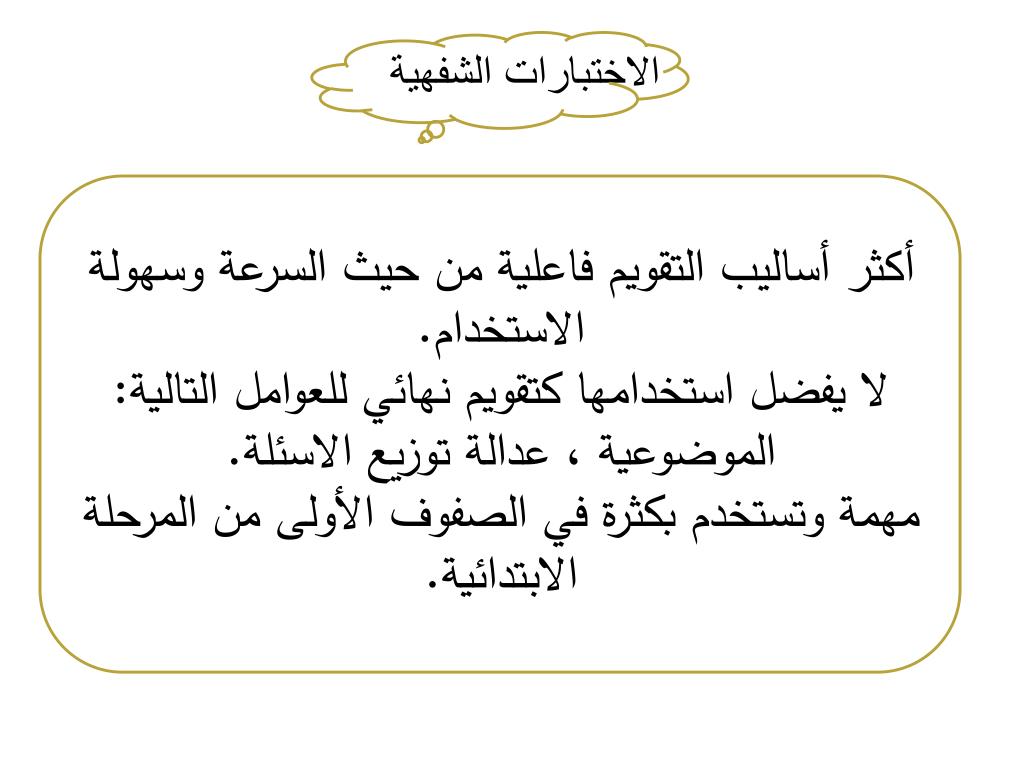 الاختبارات الشفهية

أكثر أساليب التقويم فاعلية من حيث السرعة وسهولة الاستخدام.
لا يفضل استخدامها كتقويم نهائي للعوامل التالية:
الموضوعية ، عدالة توزيع الاسئلة.
مهمة وتستخدم بكثرة في الصفوف الأولى من المرحلة الابتدائية.